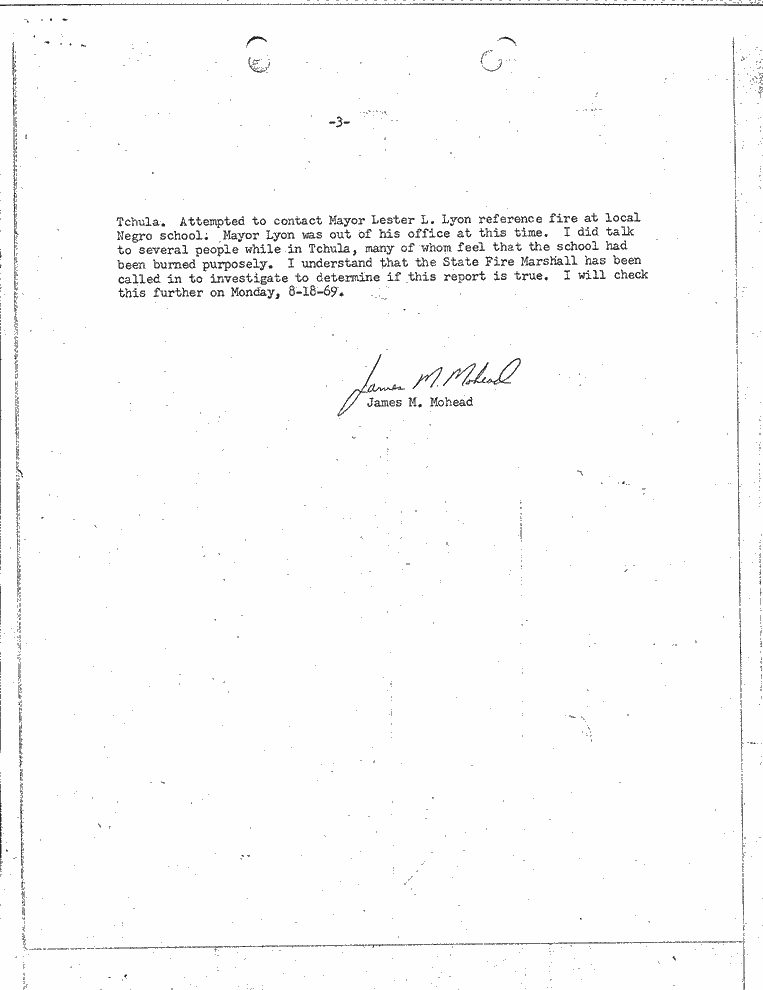 -3-

Tchula. Attempted to contact Mayor Lester L. Lyon reference fire at local Negro school. Mayor Lyon was out of his office at this time. I did talk to several people while in Tchula, many of whom feel that the school had been burned purposely. I understand that the State Fire Marshall has been called in to investigate to determine if this report is true. I will check this further on Monday, 8-18-69.

James M. Mohead
James M. Mohead